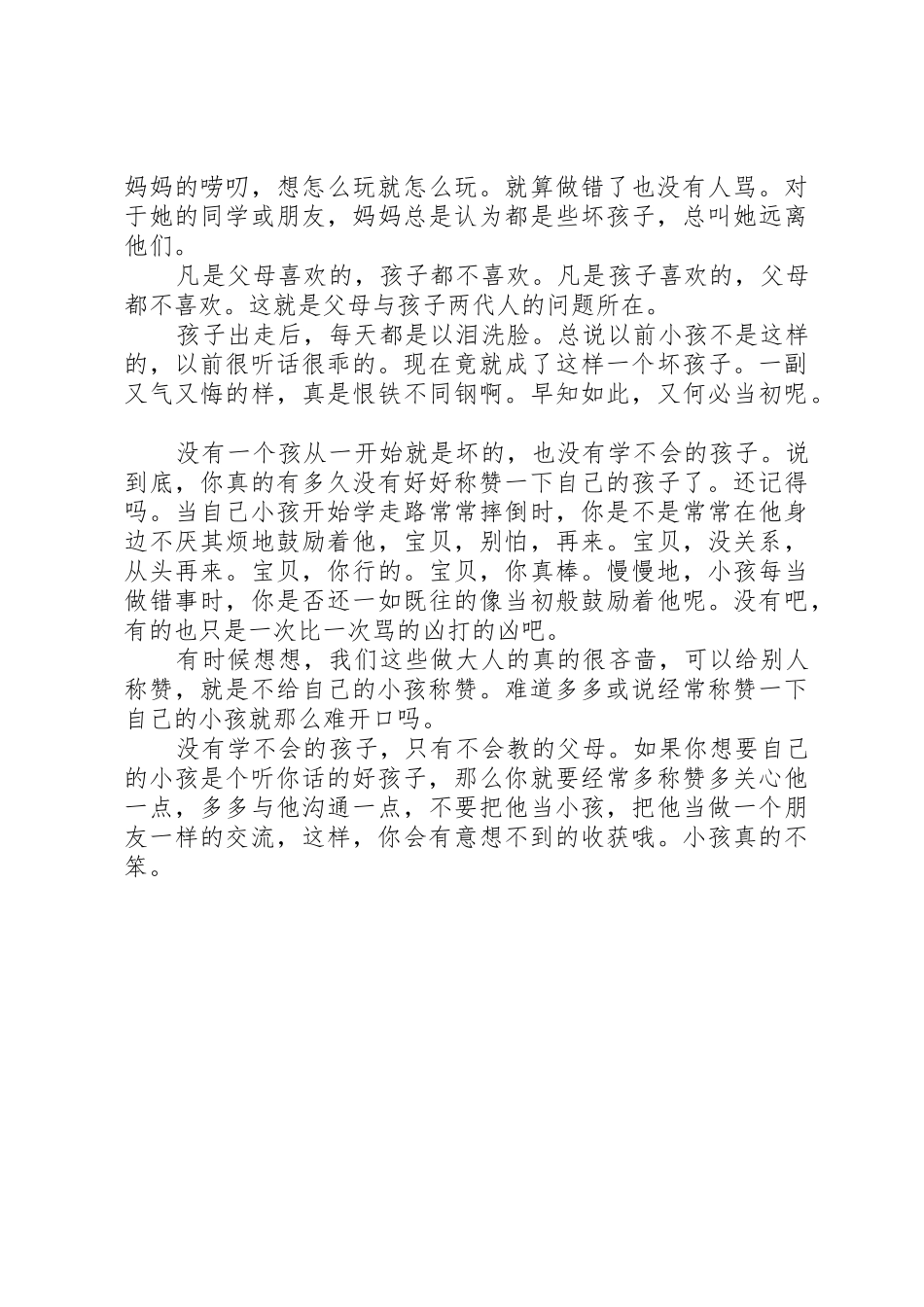 妈妈的唠叨，想怎么玩就怎么玩。就算做错了也没有人骂。对于她的同学或朋友，妈妈总是认为都是些坏孩子，总叫她远离他们。

凡是父母喜欢的，孩子都不喜欢。凡是孩子喜欢的，父母都不喜欢。这就是父母与孩子两代人的问题所在。

孩子出走后，每天都是以泪洗脸。总说以前小孩不是这样的，以前很听话很乖的。现在竟就成了这样一个坏孩子。一副又气又悔的样，真是恨铁不同钢啊。早知如此，又何必当初呢。

没有一个孩从一开始就是坏的，也没有学不会的孩子。说到底，你真的有多久没有好好称赞一下自己的孩子了。还记得吗。当自己小孩开始学走路常常摔倒时，你是不是常常在他身边不厌其烦地鼓励着他，宝贝，别怕，再来。宝贝，没关系，从头再来。宝贝，你行的。宝贝，你真棒。慢慢地，小孩每当做错事时，你是否还一如既往的像当初般鼓励着他呢。没有吧，有的也只是一次比一次骂的凶打的凶吧。

有时候想想，我们这些做大人的真的很吝啬，可以给别人称赞，就是不给自己的小孩称赞。难道多多或说经常称赞一下自己的小孩就那么难开口吗。

没有学不会的孩子，只有不会教的父母。如果你想要自己的小孩是个听你话的好孩子，那么你就要经常多称赞多关心他一点，多多与他沟通一点，不要把他当小孩，把他当做一个朋友一样的交流，这样，你会有意想不到的收获哦。小孩真的不笨。